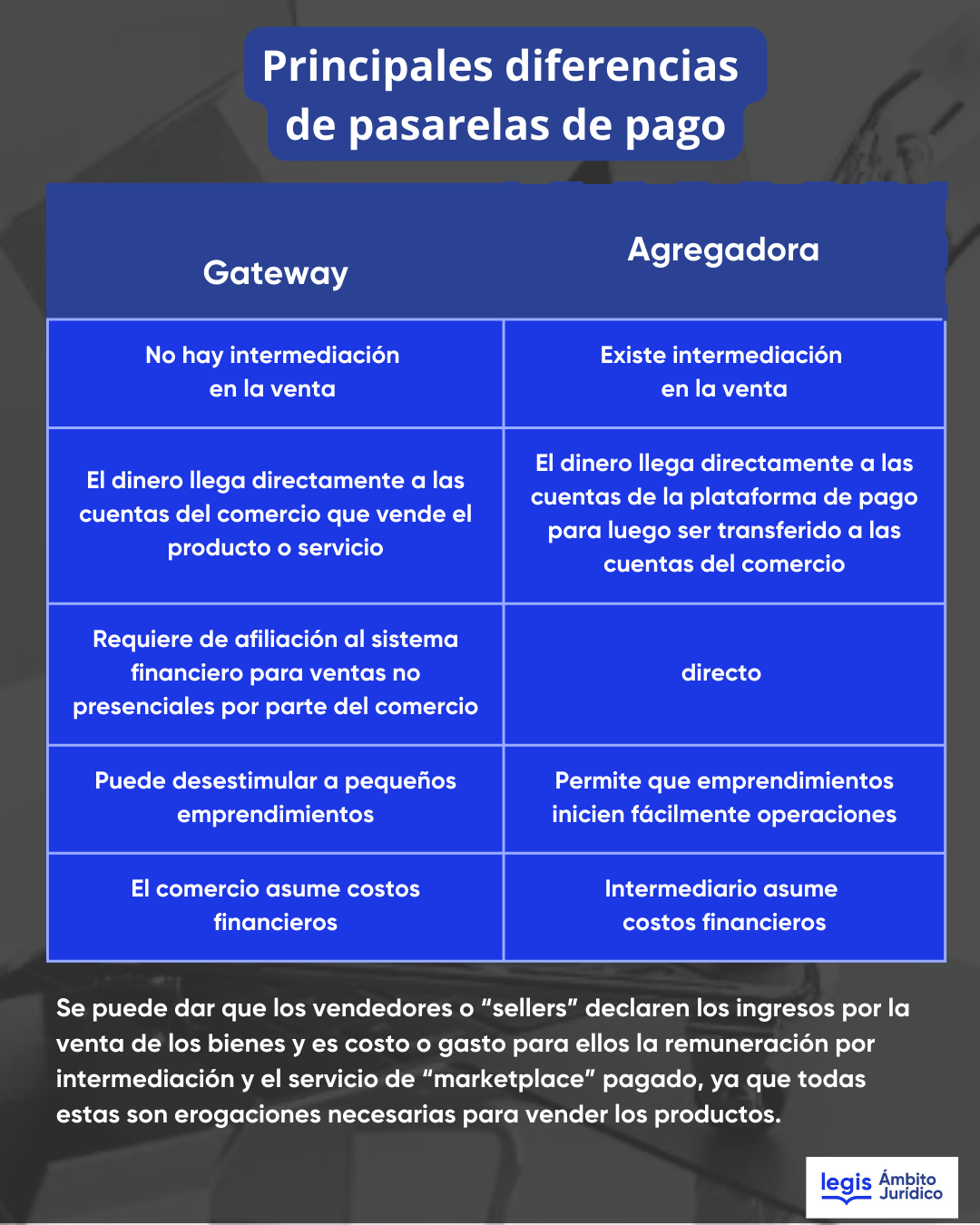 Principales diferencias de pasarelas de pago

| Gateway | Agregadora |
|---|---|
| No hay intermediación en la venta | Existe intermediación en la venta |
| El dinero llega directamente a las cuentas del comercio que vende el producto o servicio | El dinero llega directamente a las cuentas de la plataforma de pago para luego ser transferido a las cuentas del comercio |
| Requiere de afiliación al sistema financiero para ventas no presenciales por parte del comercio | directo |
| Puede desestimular a pequeños emprendimientos | Permite que emprendimientos inicien fácilmente operaciones |
| El comercio asume costos financieros | Intermediario asume costos financieros |

Se puede dar que los vendedores o “sellers” declaren los ingresos por la venta de los bienes y es costo o gasto para ellos la remuneración por intermediación y el servicio de “marketplace” pagado, ya que todas estas son erogaciones necesarias para vender los productos.

legis Ámbito Jurídico